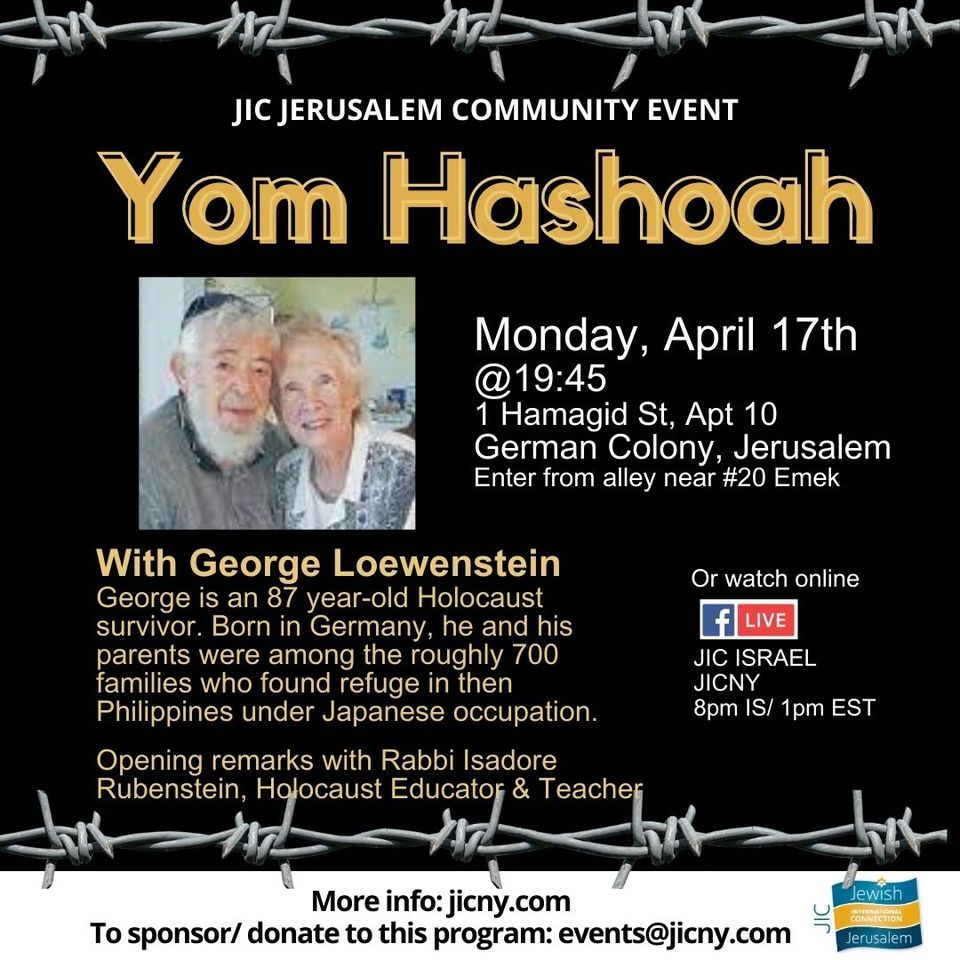 JIC JERUSALEM COMMUNITY EVENT

Yom Hashoah

Monday, April 17th
@19:45
1 Hamagid St, Apt 10
German Colony, Jerusalem
Enter from alley near #20 Emek

With George Loewenstein
George is an 87 year-old Holocaust survivor. Born in Germany, he and his parents were among the roughly 700 families who found refuge in then Philippines under Japanese occupation.

Opening remarks with Rabbi Isadore Rubenstein, Holocaust Educator & Teacher

Or watch online
f LIVE
JIC ISRAEL
JICNY
8pm IS/ 1pm EST

More info: jicny.com
To sponsor/ donate to this program: events@jicny.com

JIC Jewish INTERNATIONAL CONNECTION Jerusalem